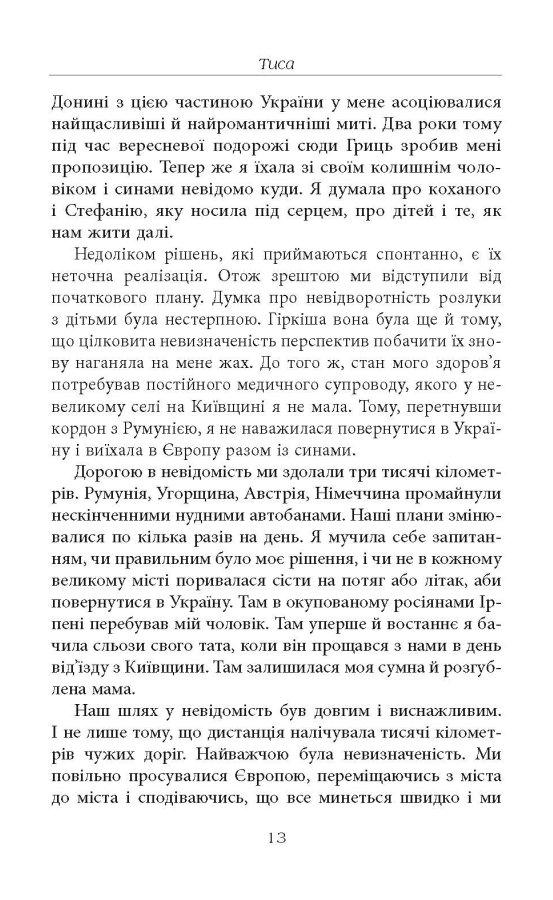 Тиса

Донині з цією частиною України у мене асоціювалися найщасливіші й найромантичніші миті. Два роки тому під час вересневої подорожі сюди Гриць зробив мені пропозицію. Тепер же я їхала зі своїм колишнім чоловіком і синами невідомо куди. Я думала про коханого і Стефанію, яку носила під серцем, про дітей і те, як нам жити далі.

Недоліком рішень, які приймаються спонтанно, є їх неточна реалізація. Отож зрештою ми відступили від початкового плану. Думка про невідворотність розлуки з дітьми була нестерпною. Гіркіша вона була ще й тому, що цілковита невизначеність перспектив побачити їх знову наганяла на мене жах. До того ж, стан мого здоров'я потребував постійного медичного супроводу, якого у невеликому селі на Київщині я не мала. Тому, перетнувши кордон з Румунією, я не наважилася повернутися в Україну і виїхала в Європу разом із синами.

Дорогою в невідомість ми здолали три тисячі кілометрів. Румунія, Угорщина, Австрія, Німеччина промайнули нескінченними нудними автобанами. Наші плани змінювалися по кілька разів на день. Я мучила себе запитанням, чи правильним було моє рішення, і чи не в кожному великому місті поривалася сісти на потяг або літак, аби повернутися в Україну. Там в окупованому росіянами Ірпені перебував мій чоловік. Там уперше й востаннє я бачила сльози свого тата, коли він прощався з нами в день від'їзду з Київщини. Там залишилася моя сумна й розгублена мама.

Наш шлях у невідомість був довгим і виснажливим. І не лише тому, що дистанція налічувала тисячі кілометрів чужих доріг. Найважчою була невизначеність. Ми повільно просувалися Європою, переміщаючись з міста до міста і сподіваючись, що все минеться швидко і ми

13